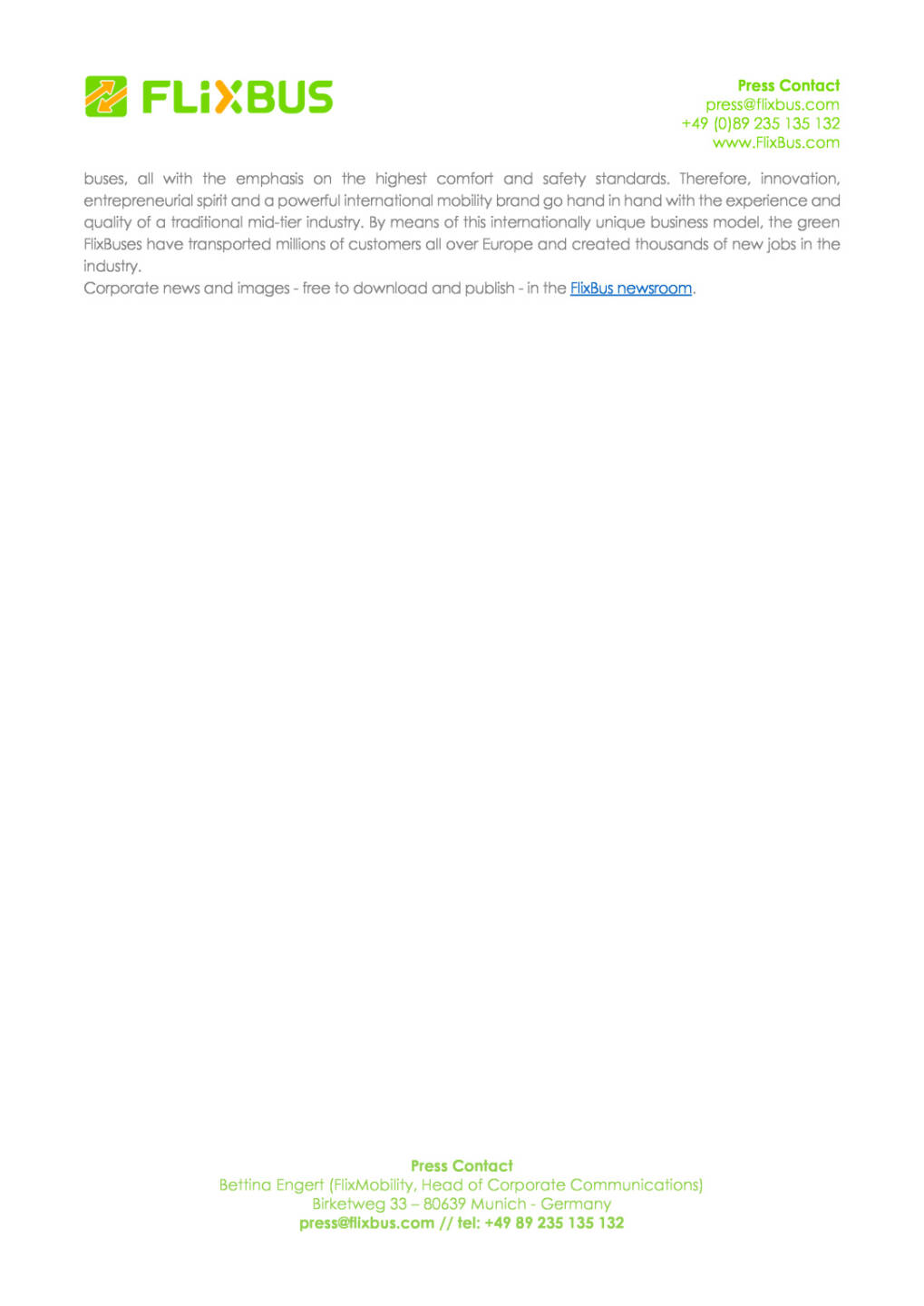 FLiXBUS

Press Contact
press@flixbus.com
+49 (0)89 235 135 132
www.FlixBus.com

buses, all with the emphasis on the highest comfort and safety standards. Therefore, innovation, entrepreneurial spirit and a powerful international mobility brand go hand in hand with the experience and quality of a traditional mid-tier industry. By means of this internationally unique business model, the green FlixBuses have transported millions of customers all over Europe and created thousands of new jobs in the industry.
Corporate news and images - free to download and publish - in the FlixBus newsroom.

Press Contact
Bettina Engert (FlixMobility, Head of Corporate Communications)
Birketweg 33 – 80639 Munich - Germany
press@flixbus.com // tel: +49 89 235 135 132